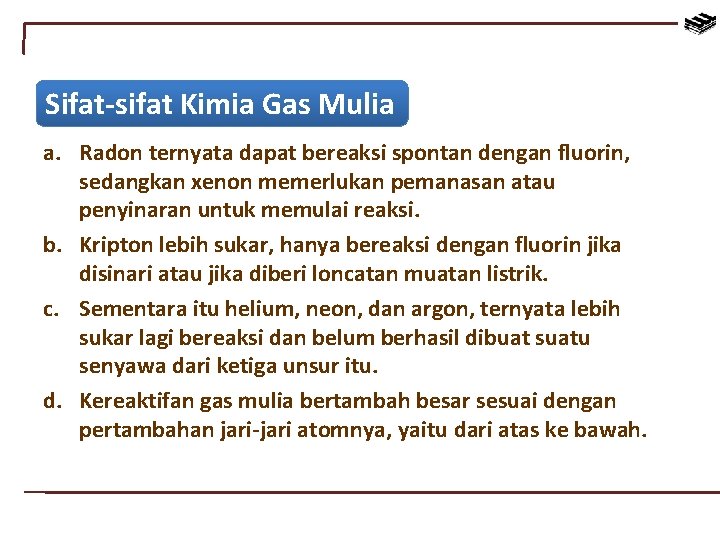 Sifat-sifat Kimia Gas Mulia

a. Radon ternyata dapat bereaksi spontan dengan fluorin, sedangkan xenon memerlukan pemanasan atau penyinaran untuk memulai reaksi.

b. Kripton lebih sukar, hanya bereaksi dengan fluorin jika disinari atau jika diberi loncatan muatan listrik.

c. Sementara itu helium, neon, dan argon, ternyata lebih sukar lagi bereaksi dan belum berhasil dibuat suatu senyawa dari ketiga unsur itu.

d. Kereaktifan gas mulia bertambah besar sesuai dengan pertambahan jari-jari atomnya, yaitu dari atas ke bawah.